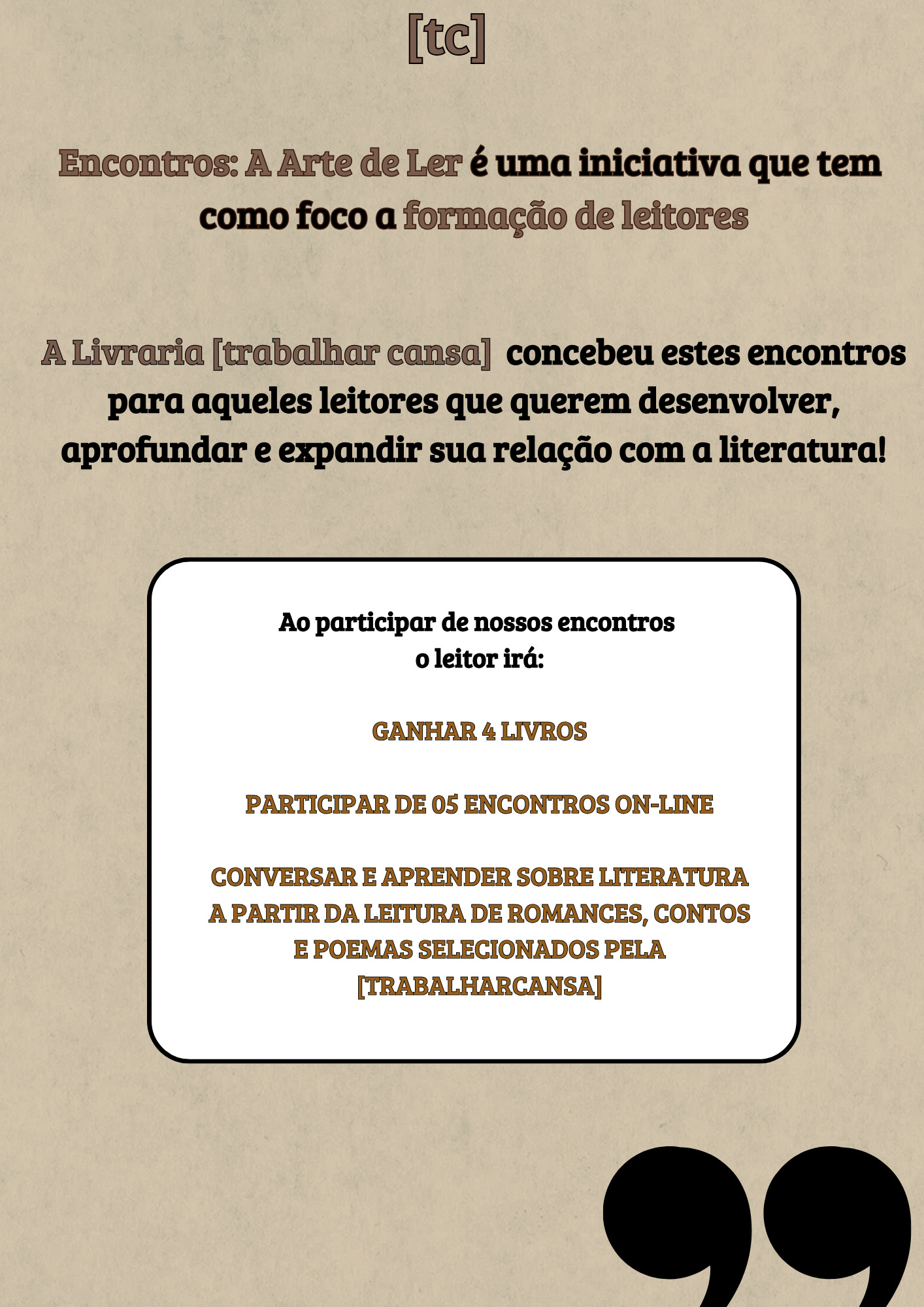 [tc]

Encontros: A Arte de Ler é uma iniciativa que tem como foco a formação de leitores

A Livraria [trabalhar cansa] concebeu estes encontros para aqueles leitores que querem desenvolver, aprofundar e expandir sua relação com a literatura!

Ao participar de nossos encontros o leitor irá:

GANHAR 4 LIVROS

PARTICIPAR DE 05 ENCONTROS ON-LINE

CONVERSAR E APRENDER SOBRE LITERATURA A PARTIR DA LEITURA DE ROMANCES, CONTOS E POEMAS SELECIONADOS PELA [TRABALHARCANSA]